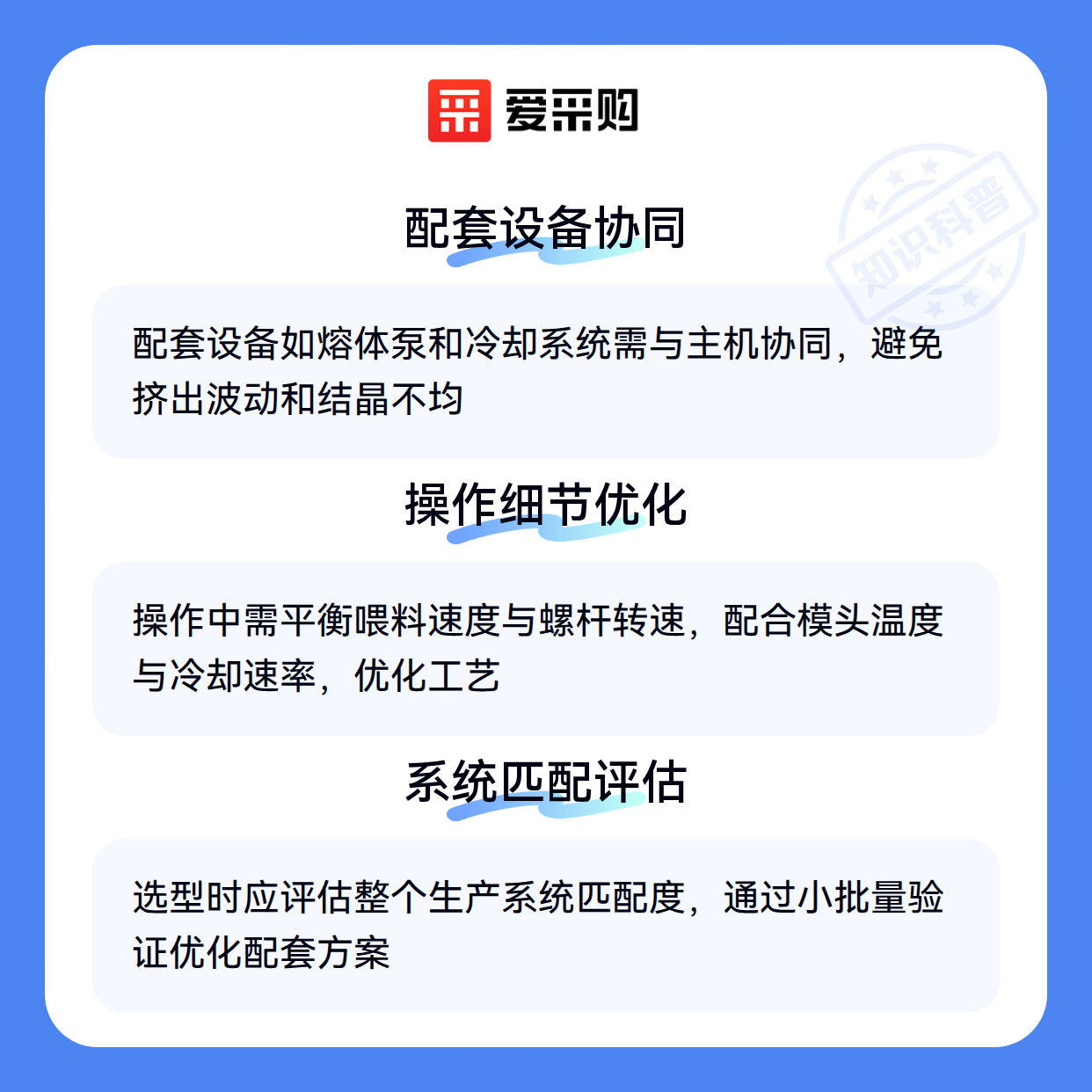 爱采购

配套设备协同

配套设备如熔体泵和冷却系统需与主机协同，避免挤出波动和结晶不均

操作细节优化

操作中需平衡喂料速度与螺杆转速，配合模头温度与冷却速率，优化工艺

系统匹配评估

选型时应评估整个生产系统匹配度，通过小批量验证优化配套方案

知识科普